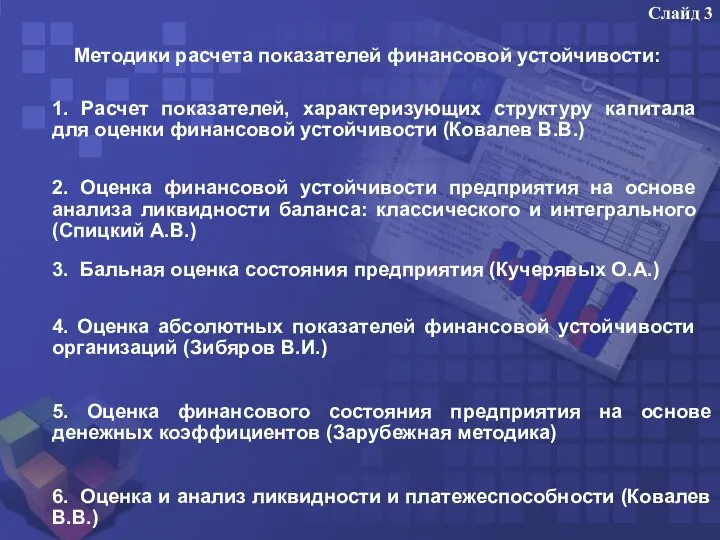 Слайд 3

Методики расчета показателей финансовой устойчивости:

1. Расчет показателей, характеризующих структуру капитала для оценки финансовой устойчивости (Ковалев В.В.)

2. Оценка финансовой устойчивости предприятия на основе анализа ликвидности баланса: классического и интегрального (Спицкий А.В.)

3. Бальная оценка состояния предприятия (Кучерявых О.А.)

4. Оценка абсолютных показателей финансовой устойчивости организаций (Зибяров В.И.)

5. Оценка финансового состояния предприятия на основе денежных коэффициентов (Зарубежная методика)

6. Оценка и анализ ликвидности и платежеспособности (Ковалев В.В.)